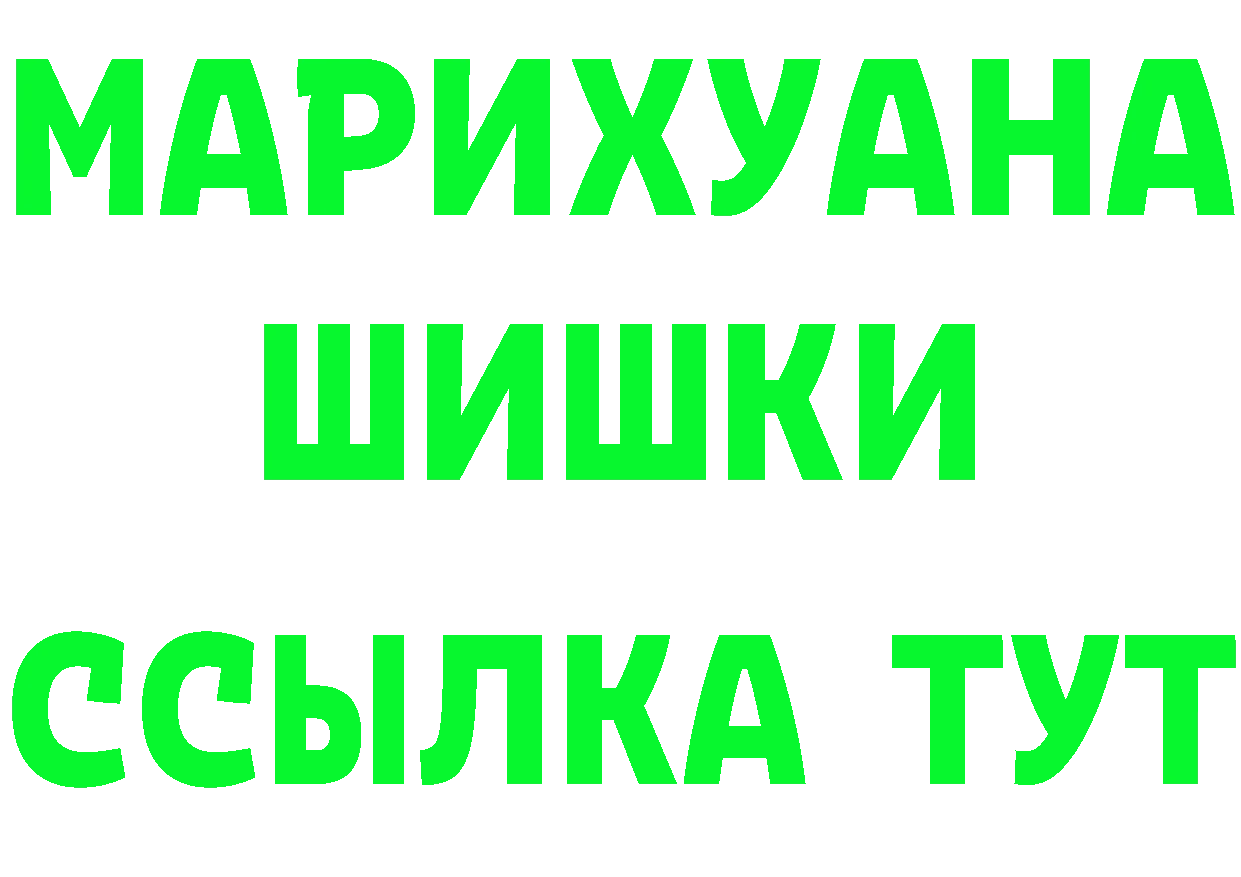 МАРИХУАНА
ШИШКИ
ССЫЛКА ТУТ